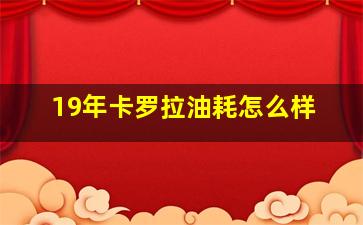 19年卡罗拉油耗怎么样